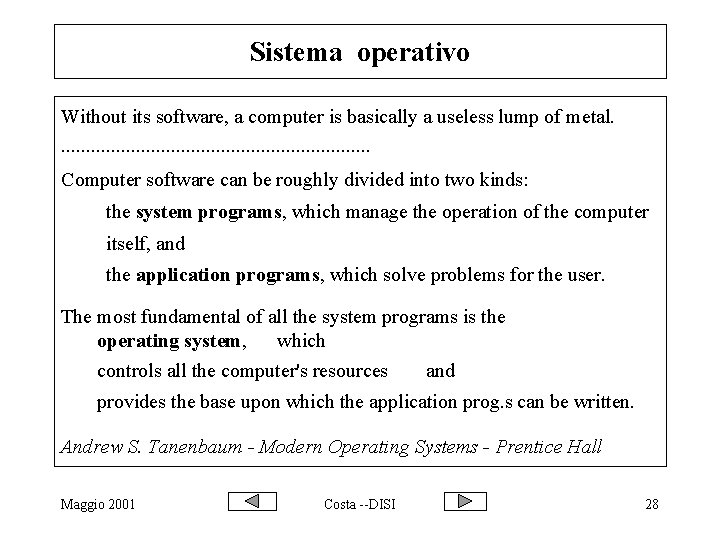 Sistema operativo

Without its software, a computer is basically a useless lump of metal.

..............................................................

Computer software can be roughly divided into two kinds:

the system programs, which manage the operation of the computer itself, and

the application programs, which solve problems for the user.

The most fundamental of all the system programs is the

operating system, which

controls all the computer's resources and

provides the base upon which the application prog.s can be written.

Andrew S. Tanenbaum - Modern Operating Systems - Prentice Hall

Maggio 2001 Costa --DISI 28